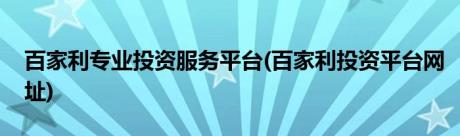 百家利专业投资服务平台(百家利投资平台网址)